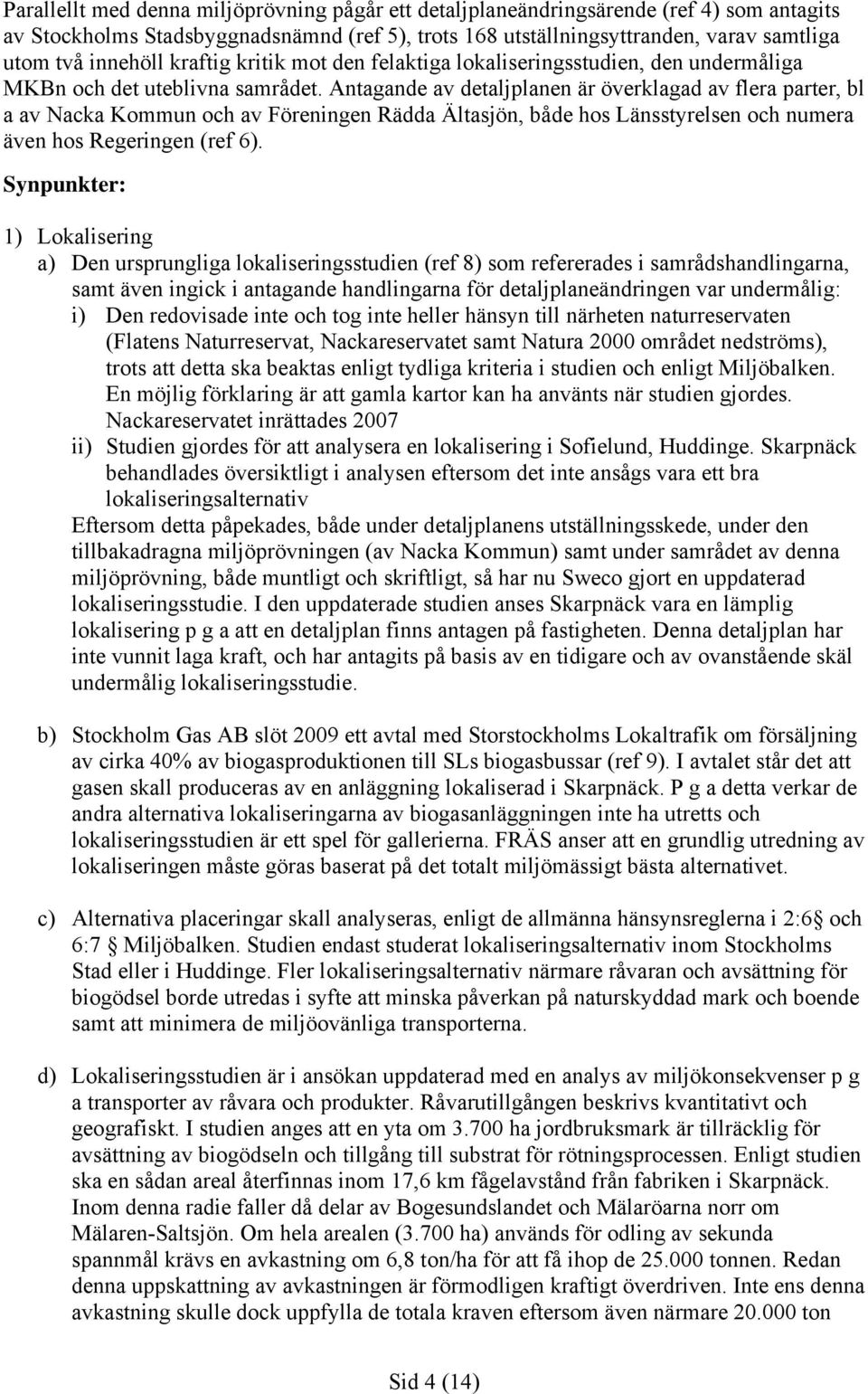 Parallellt med denna miljöprövning pågår ett detaljplaneändringsärende (ref 4) som antagits av Stockholms Stadsbyggnadsnämnd (ref 5), trots 168 utställningsyttranden, varav samtliga utom två innehöll kraftig kritik mot den felaktiga lokaliseringsstudien, den undermåliga MKBn och det uteblivna samrådet. Antagande av detaljplanen är överklagad av flera parter, bl a av Nacka Kommun och av Föreningen Rädda Ältasjön, både hos Länsstyrelsen och numera även hos Regeringen (ref 6).

Synpunkter:

1) Lokalisering

a) Den ursprungliga lokaliseringsstudien (ref 8) som refererades i samrådshandlingarna, samt även ingick i antagande handlingarna för detaljplaneändringen var undermålig:

i) Den redovisade inte och tog inte heller hänsyn till närheten naturreservaten (Flatens Naturreservat, Nackareservatet samt Natura 2000 området nedströms), trots att detta ska beaktas enligt tydliga kriteria i studien och enligt Miljöbalken. En möjlig förklaring är att gamla kartor kan ha använts när studien gjordes. Nackareservatet inrättades 2007

ii) Studien gjordes för att analysera en lokalisering i Sofielund, Huddinge. Skarpnäck behandlades översiktligt i analysen eftersom det inte ansågs vara ett bra lokaliseringsalternativ

Eftersom detta påpekades, både under detaljplanens utställningsskede, under den tillbakadragna miljöprövningen (av Nacka Kommun) samt under samrådet av denna miljöprövning, både muntligt och skriftligt, så har nu Sweco gjort en uppdaterad lokaliseringsstudie. I den uppdaterade studien anses Skarpnäck vara en lämplig lokalisering p g a att en detaljplan finns antagen på fastigheten. Denna detaljplan har inte vunnit laga kraft, och har antagits på basis av en tidigare och av ovanstående skäl undermålig lokaliseringsstudie.

b) Stockholm Gas AB slöt 2009 ett avtal med Storstockholms Lokaltrafik om försäljning av cirka 40% av biogasproduktionen till SLs biogasbussar (ref 9). I avtalet står det att gasen skall produceras av en anläggning lokaliserad i Skarpnäck. P g a detta verkar de andra alternativa lokaliseringarna av biogasanläggningen inte ha utretts och lokaliseringsstudien är ett spel för gallerierna. FRÄS anser att en grundlig utredning av lokaliseringen måste göras baserat på det totalt miljömässigt bästa alternativet.

c) Alternativa placeringar skall analyseras, enligt de allmänna hänsynsreglerna i 2:6§ och 6:7 § Miljöbalken. Studien endast studerat lokaliseringsalternativ inom Stockholms Stad eller i Huddinge. Fler lokaliseringsalternativ närmare råvaran och avsättning för biogödsel borde utredas i syfte att minska påverkan på naturskyddad mark och boende samt att minimera de miljöovänliga transporterna.

d) Lokaliseringsstudien är i ansökan uppdaterad med en analys av miljökonsekvenser p g a transporter av råvara och produkter. Råvarutillgången beskrivs kvantitativt och geografiskt. I studien anges att en yta om 3.700 ha jordbruksmark är tillräcklig för avsättning av biogödseln och tillgång till substrat för rötningsprocessen. Enligt studien ska en sådan areal återfinnas inom 17,6 km fågelavstånd från fabriken i Skarpnäck. Inom denna radie faller då delar av Bogesundslandet och Mälaröarna norr om Mälaren-Saltsjön. Om hela arealen (3.700 ha) används för odling av sekunda spannmål krävs en avkastning om 6,8 ton/ha för att få ihop de 25.000 tonnen. Redan denna uppskattning av avkastningen är förmodligen kraftigt överdriven. Inte ens denna avkastning skulle dock uppfylla de totala kraven eftersom även närmare 20.000 ton

Sid 4 (14)